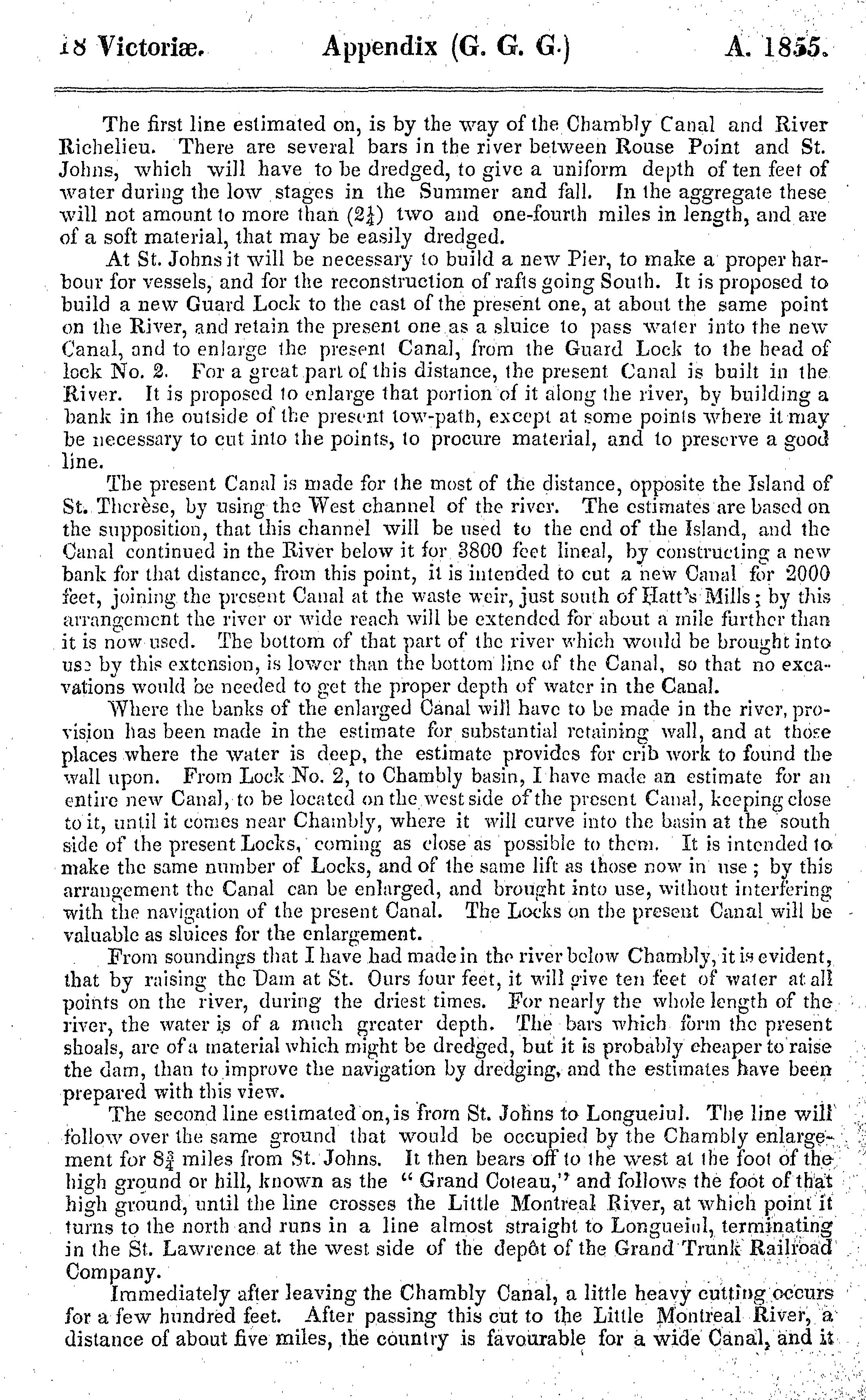 18 Victoriæ. Appendix (G. G. G.) A. 1855.

The first line estimated on, is by the way of the Chambly Canal and River Richelieu. There are several bars in the river between Rouse Point and St. Johns, which will have to be dredged, to give a uniform depth of ten feet of water during the low stages in the Summer and fall. In the aggregate these will not amount to more than ($2\frac{1}{4}$) two and one-fourth miles in length, and are of a soft material, that may be easily dredged.

At St. Johns it will be necessary to build a new Pier, to make a proper harbour for vessels, and for the reconstruction of rafts going South. It is proposed to build a new Guard Lock to the east of the present one, at about the same point on the River, and retain the present one as a sluice to pass water into the new Canal, and to enlarge the present Canal, from the Guard Lock to the head of lock No. 2. For a great part of this distance, the present Canal is built in the River. It is proposed to enlarge that portion of it along the river, by building a bank in the outside of the present tow-path, except at some points where it may be necessary to cut into the points, to procure material, and to preserve a good line.

The present Canal is made for the most of the distance, opposite the Island of St. Therèse, by using the West channel of the river. The estimates are based on the supposition, that this channel will be used to the end of the Island, and the Canal continued in the River below it for 3800 feet lineal, by constructing a new bank for that distance, from this point, it is intended to cut a new Canal for 2000 feet, joining the present Canal at the waste weir, just south of Hatt's Mills; by this arrangement the river or wide reach will be extended for about a mile further than it is now used. The bottom of that part of the river which would be brought into use by this extension, is lower than the bottom line of the Canal, so that no excavations would be needed to get the proper depth of water in the Canal.

Where the banks of the enlarged Canal will have to be made in the river, provision has been made in the estimate for substantial retaining wall, and at those places where the water is deep, the estimate provides for crib work to found the wall upon. From Lock No. 2, to Chambly basin, I have made an estimate for an entire new Canal, to be located on the west side of the present Canal, keeping close to it, until it comes near Chambly, where it will curve into the basin at the south side of the present Locks, coming as close as possible to them. It is intended to make the same number of Locks, and of the same lift as those now in use; by this arrangement the Canal can be enlarged, and brought into use, without interfering with the navigation of the present Canal. The Locks on the present Canal will be valuable as sluices for the enlargement.

From soundings that I have had made in the river below Chambly, it is evident, that by raising the Dam at St. Ours four feet, it will give ten feet of water at all points on the river, during the driest times. For nearly the whole length of the river, the water is of a much greater depth. The bars which form the present shoals, are of a material which might be dredged, but it is probably cheaper to raise the dam, than to improve the navigation by dredging, and the estimates have been prepared with this view.

The second line estimated on, is from St. Johns to Longueiul. The line will follow over the same ground that would be occupied by the Chambly enlargement for $8\frac{3}{4}$ miles from St. Johns. It then bears off to the west at the foot of the high ground or hill, known as the "Grand Coteau," and follows the foot of that high ground, until the line crosses the Little Montreal River, at which point it turns to the north and runs in a line almost straight to Longueiul, terminating in the St. Lawrence at the west side of the depôt of the Grand Trunk Railroad Company.

Immediately after leaving the Chambly Canal, a little heavy cutting occurs for a few hundred feet. After passing this cut to the Little Montreal River, a distance of about five miles, the country is favourable for a wide Canal, and it